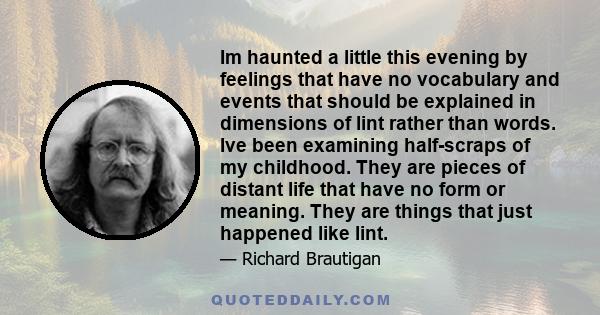 Im haunted a little this evening by feelings that have no vocabulary and events that should be explained in dimensions of lint rather than words. Ive been examining half-scraps of my childhood. They are pieces of distant life that have no form or meaning. They are things that just happened like lint.

— Richard Brautigan

QUOTEDDAILY.COM